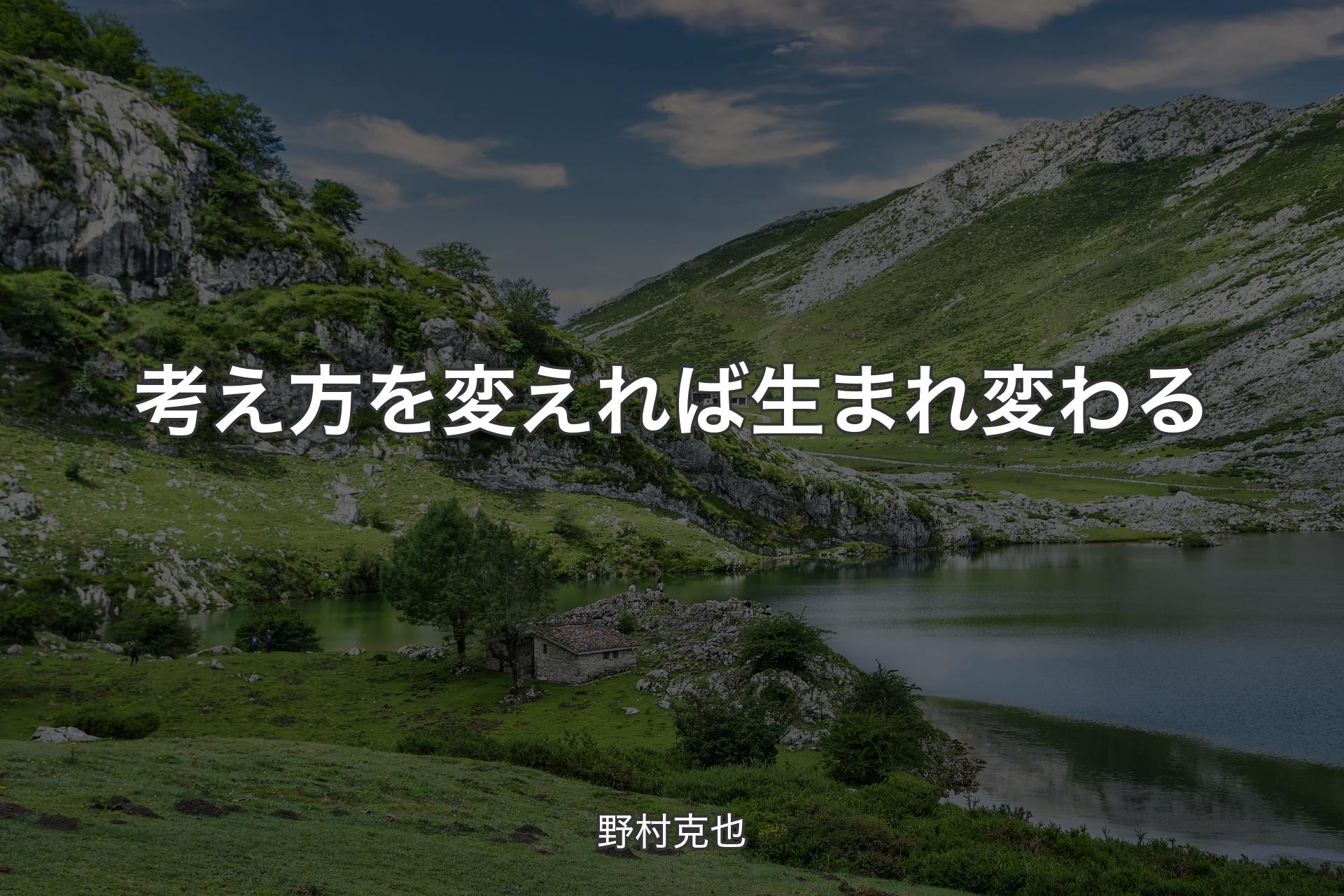 考え方を変えれば生まれ変わる

野村克也